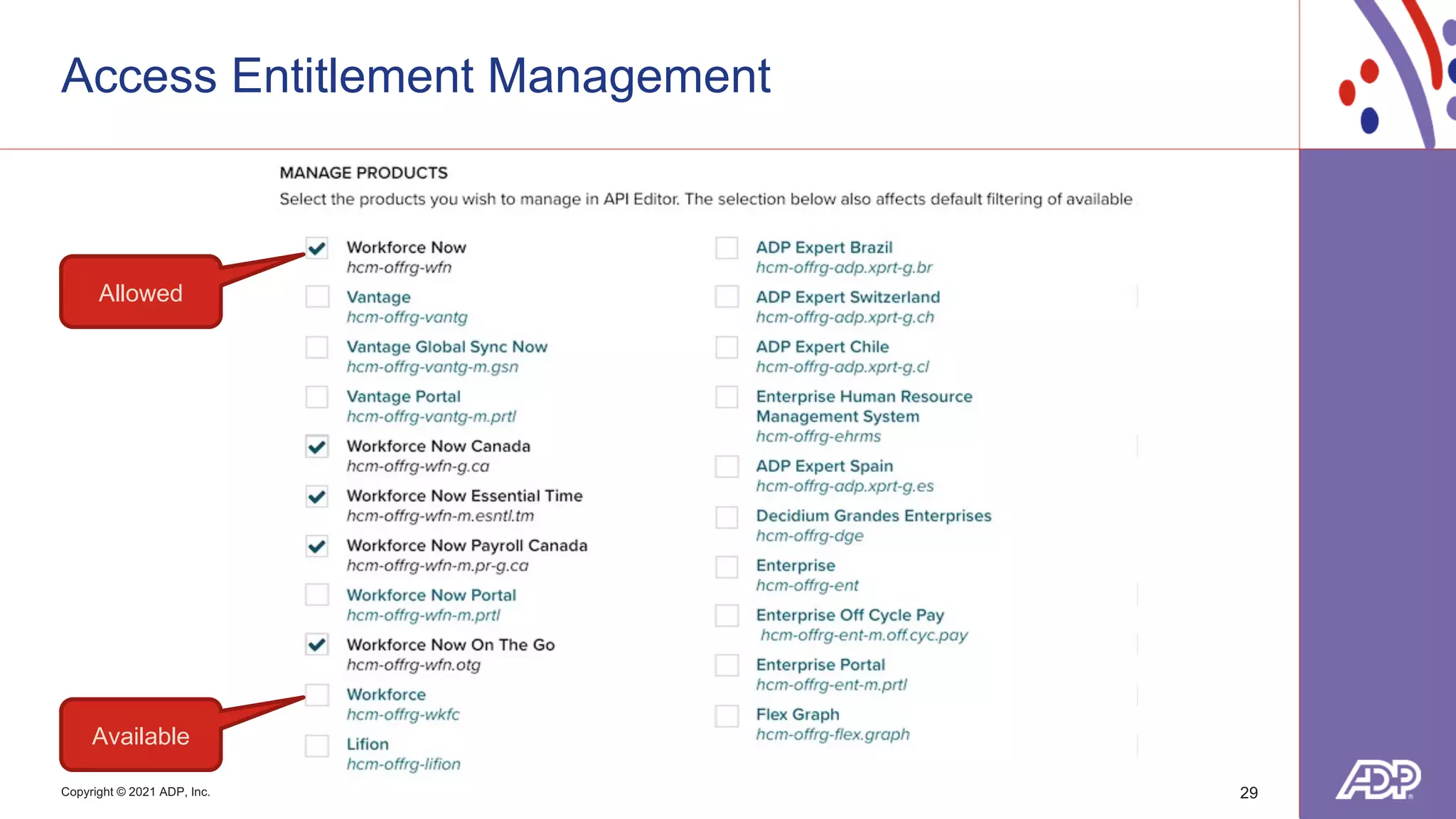 Access Entitlement Management

MANAGE PRODUCTS

Select the products you wish to manage in API Editor. The selection below also affects default filtering of available

Allowed

Available

Workforce Now
hcm-offrg-wfn

Vantage
hcm-offrg-vantg

Vantage Global Sync Now
hcm-offrg-vantg-m.gsn

Vantage Portal
hcm-offrg-vantg-m.prtl

Workforce Now Canada
hcm-offrg-wfn-g.ca

Workforce Now Essential Time
hcm-offrg-wfn-m.esntl.tm

Workforce Now Payroll Canada
hcm-offrg-wfn-m.pr-g.ca

Workforce Now Portal
hcm-offrg-wfn-m.prtl

Workforce Now On The Go
hcm-offrg-wfn.otg

Workforce
hcm-offrg-wkfc

Lifion
hcm-offrg-lifion

ADP Expert Brazil
hcm-offrg-adp.xprt-g.br

ADP Expert Switzerland
hcm-offrg-adp.xprt-g.ch

ADP Expert Chile
hcm-offrg-adp.xprt-g.cl

Enterprise Human Resource Management System
hcm-offrg-ehrms

ADP Expert Spain
hcm-offrg-adp.xprt-g.es

Decidium Grandes Enterprises
hcm-offrg-dge

Enterprise
hcm-offrg-ent

Enterprise Off Cycle Pay
hcm-offrg-ent-m.off.cyc.pay

Enterprise Portal
hcm-offrg-ent-m.prtl

Flex Graph
hcm-offrg-flex.graph

Copyright © 2021 ADP, Inc.

29

ADP